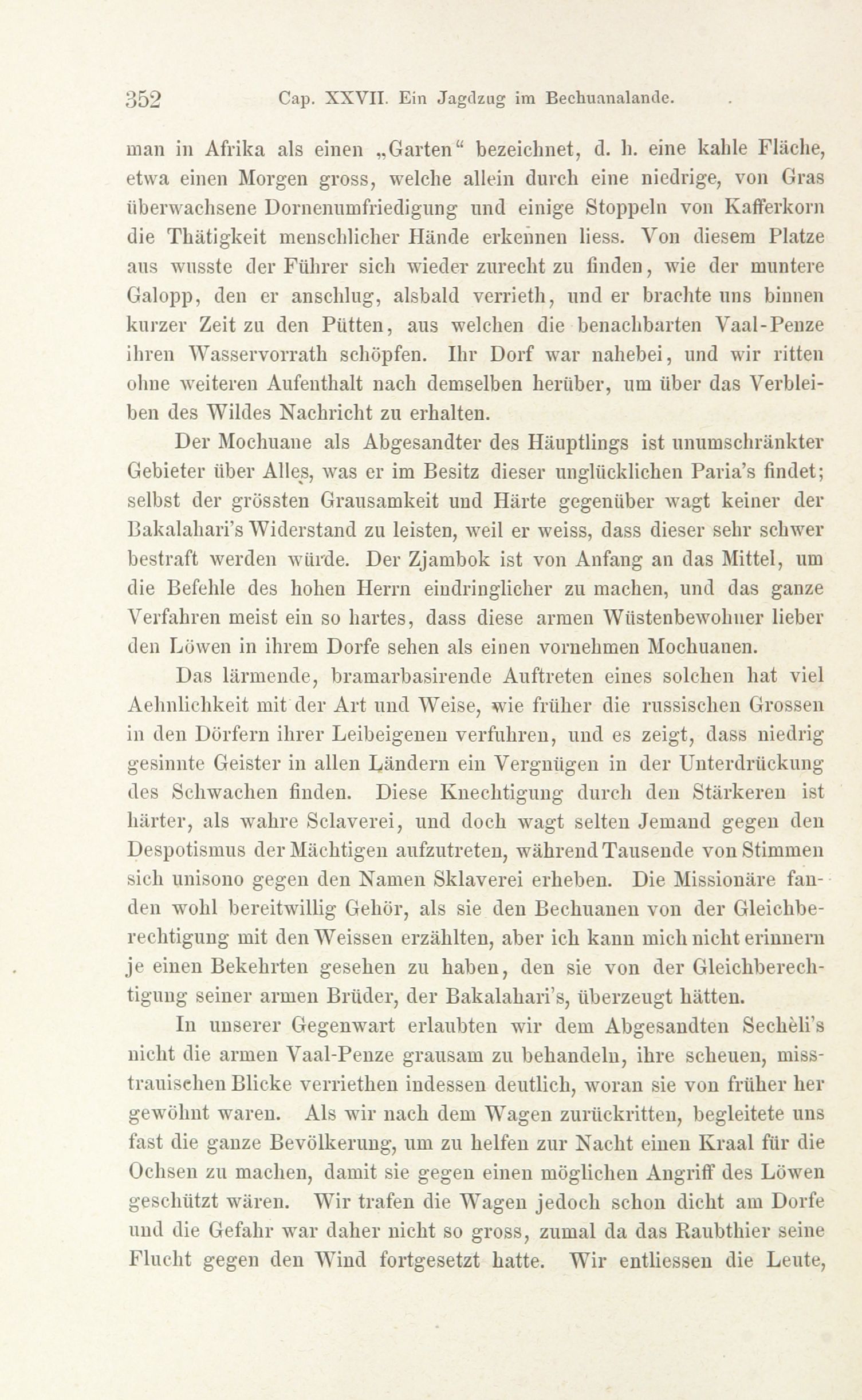 352 Cap. XXVII. Ein Jagdzug im Bechuanalande.

man in Afrika als einen „Garten“ bezeichnet, d. h. eine kahle Fläche, etwa einen Morgen gross, welche allein durch eine niedrige, von Gras überwachsene Dornenumfriedigung und einige Stoppeln von Kafferkorn die Thätigkeit menschlicher Hände erkennen liess. Von diesem Platze aus wusste der Führer sich wieder zurecht zu finden, wie der muntere Galopp, den er anschlug, alsbald verrieth, und er brachte uns binnen kurzer Zeit zu den Pütten, aus welchen die benachbarten Vaal-Penze ihren Wasservorrath schöpfen. Ihr Dorf war nahebei, und wir ritten ohne weiteren Aufenthalt nach demselben herüber, um über das Verbleiben des Wildes Nachricht zu erhalten.

Der Mochuane als Abgesandter des Häuptlings ist unumschränkter Gebieter über Alles, was er im Besitz dieser unglücklichen Paria's findet; selbst der grössten Grausamkeit und Härte gegenüber wagt keiner der Bakalahari's Widerstand zu leisten, weil er weiss, dass dieser sehr schwer bestraft werden würde. Der Zjambok ist von Anfang an das Mittel, um die Befehle des hohen Herrn eindringlicher zu machen, und das ganze Verfahren meist ein so hartes, dass diese armen Wüstenbewohner lieber den Löwen in ihrem Dorfe sehen als einen vornehmen Mochuanen.

Das lärmende, bramarbasirende Auftreten eines solchen hat viel Aehnlichkeit mit der Art und Weise, wie früher die russischen Grossen in den Dörfern ihrer Leibeigenen verfuhren, und es zeigt, dass niedrig gesinnte Geister in allen Ländern ein Vergnügen in der Unterdrückung des Schwachen finden. Diese Knechtigung durch den Stärkeren ist härter, als wahre Sclaverei, und doch wagt selten Jemand gegen den Despotismus der Mächtigen aufzutreten, während Tausende von Stimmen sich unisono gegen den Namen Sklaverei erheben. Die Missionäre fanden wohl bereitwillig Gehör, als sie den Bechuanen von der Gleichberechtigung mit den Weissen erzählten, aber ich kann mich nicht erinnern je einen Bekehrten gesehen zu haben, den sie von der Gleichberechtigung seiner armen Brüder, der Bakalahari's, überzeugt hätten.

In unserer Gegenwart erlaubten wir dem Abgesandten Sechèli's nicht die armen Vaal-Penze grausam zu behandeln, ihre scheuen, misstrauischen Blicke verriethen indessen deutlich, woran sie von früher her gewöhnt waren. Als wir nach dem Wagen zurückritten, begleitete uns fast die ganze Bevölkerung, um zu helfen zur Nacht einen Kraal für die Ochsen zu machen, damit sie gegen einen möglichen Angriff des Löwen geschützt wären. Wir trafen die Wagen jedoch schon dicht am Dorfe und die Gefahr war daher nicht so gross, zumal da das Raubthier seine Flucht gegen den Wind fortgesetzt hatte. Wir entliessen die Leute,